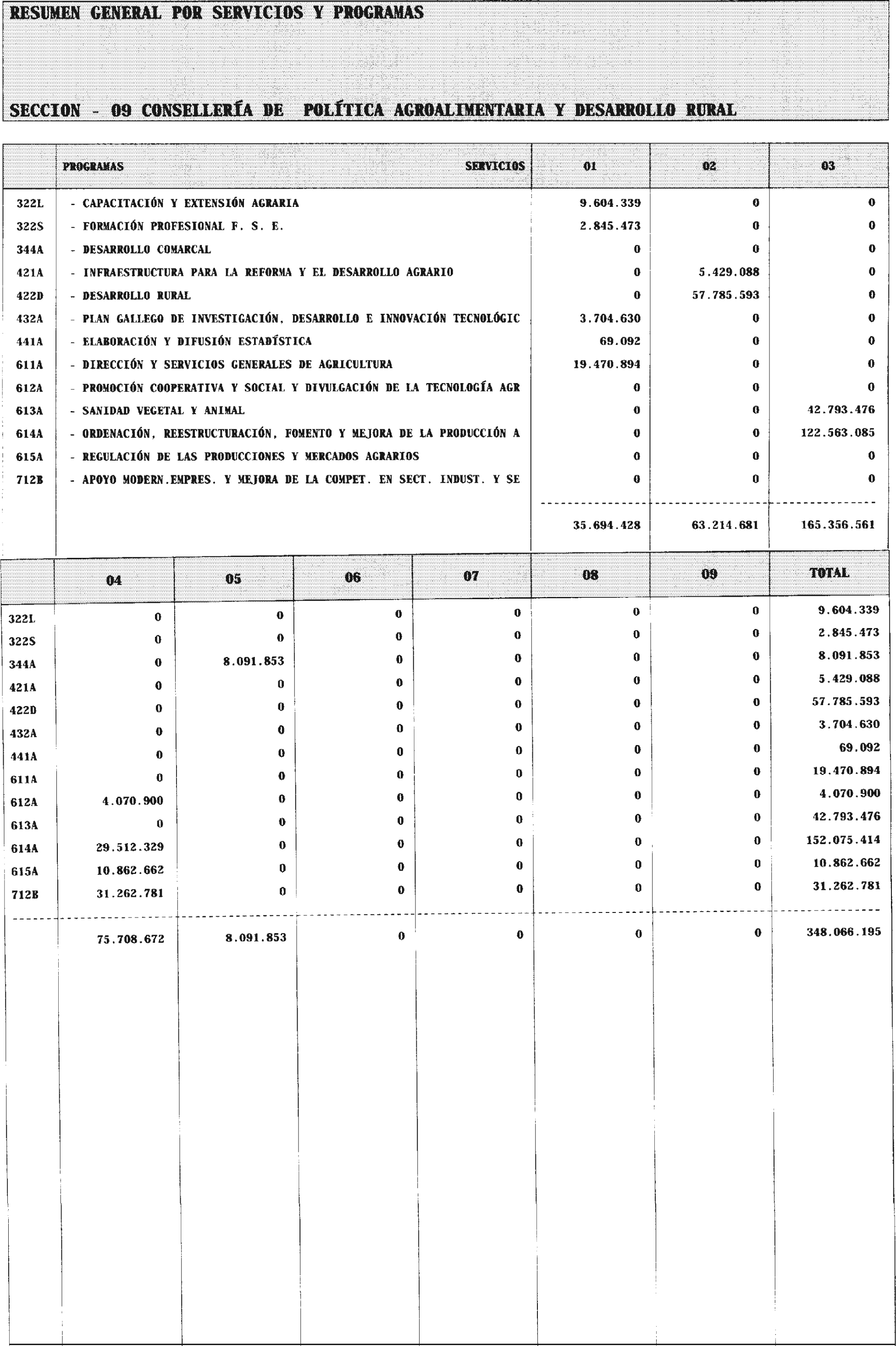 RESUMEN GENERAL POR SERVICIOS Y PROGRAMAS

SECCION - 09 CONSELLERÍA DE POLÍTICA AGROALIMENTARIA Y DESARROLLO RURAL

| | PROGRAMAS SERVICIOS | 01 | 02 | 03 |
|---|---|---|---|---|
| 322L | - CAPACITACIÓN Y EXTENSIÓN AGRARIA | 9.604.339 | 0 | 0 |
| 322S | - FORMACIÓN PROFESIONAL F. S. E. | 2.845.473 | 0 | 0 |
| 344A | - DESARROLLO COMARCAL | 0 | 0 | 0 |
| 421A | - INFRAESTRUCTURA PARA LA REFORMA Y EL DESARROLLO AGRARIO | 0 | 5.429.088 | 0 |
| 422D | - DESARROLLO RURAL | 0 | 57.785.593 | 0 |
| 432A | - PLAN GALLEGO DE INVESTIGACIÓN, DESARROLLO E INNOVACIÓN TECNOLÓGIC | 3.704.630 | 0 | 0 |
| 441A | - ELABORACIÓN Y DIFUSIÓN ESTADÍSTICA | 69.092 | 0 | 0 |
| 611A | - DIRECCIÓN Y SERVICIOS GENERALES DE AGRICULTURA | 19.470.894 | 0 | 0 |
| 612A | - PROMOCIÓN COOPERATIVA Y SOCIAL Y DIVULGACIÓN DE LA TECNOLOGÍA AGR | 0 | 0 | 0 |
| 613A | - SANIDAD VEGETAL Y ANIMAL | 0 | 0 | 42.793.476 |
| 614A | - ORDENACIÓN, REESTRUCTURACIÓN, FOMENTO Y MEJORA DE LA PRODUCCIÓN A | 0 | 0 | 122.563.085 |
| 615A | - REGULACIÓN DE LAS PRODUCCIONES Y MERCADOS AGRARIOS | 0 | 0 | 0 |
| 712B | - APOYO MODERN.EMPRES. Y MEJORA DE LA COMPET. EN SECT. INDUST. Y SE | 0 | 0 | 0 |
| | | 35.694.428 | 63.214.681 | 165.356.561 |

| | 04 | 05 | 06 | 07 | 08 | 09 | TOTAL |
|---|---|---|---|---|---|---|---|
| 322L | 0 | 0 | 0 | 0 | 0 | 0 | 9.604.339 |
| 322S | 0 | 0 | 0 | 0 | 0 | 0 | 2.845.473 |
| 344A | 0 | 8.091.853 | 0 | 0 | 0 | 0 | 8.091.853 |
| 421A | 0 | 0 | 0 | 0 | 0 | 0 | 5.429.088 |
| 422D | 0 | 0 | 0 | 0 | 0 | 0 | 57.785.593 |
| 432A | 0 | 0 | 0 | 0 | 0 | 0 | 3.704.630 |
| 441A | 0 | 0 | 0 | 0 | 0 | 0 | 69.092 |
| 611A | 0 | 0 | 0 | 0 | 0 | 0 | 19.470.894 |
| 612A | 4.070.900 | 0 | 0 | 0 | 0 | 0 | 4.070.900 |
| 613A | 0 | 0 | 0 | 0 | 0 | 0 | 42.793.476 |
| 614A | 29.512.329 | 0 | 0 | 0 | 0 | 0 | 152.075.414 |
| 615A | 10.862.662 | 0 | 0 | 0 | 0 | 0 | 10.862.662 |
| 712B | 31.262.781 | 0 | 0 | 0 | 0 | 0 | 31.262.781 |
| | 75.708.672 | 8.091.853 | 0 | 0 | 0 | 0 | 348.066.195 |